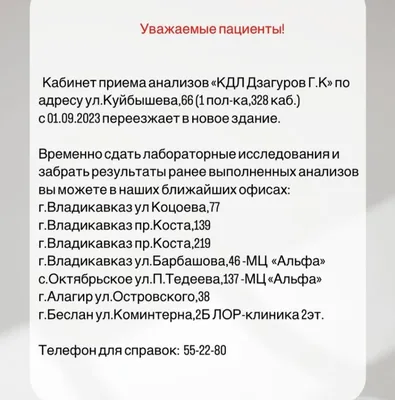 Уважаемые пациенты!

Кабинет приема анализов «КДЛ Дзагуров Г.К» по адресу ул.Куйбышева,66 (1 пол-ка,328 каб.) с 01.09.2023 переезжает в новое здание.

Временно сдать лабораторные исследования и забрать результаты ранее выполненных анализов вы можете в наших ближайших офисах:
г.Владикавказ ул Коцоева,77
г.Владикавказ пр.Коста,139
г.Владикавказ пр.Коста,219
г.Владикавказ ул.Барбашова,46 -МЦ «Альфа»
с.Октябрьское ул.П.Тедеева,137 -МЦ «Альфа»
г.Алагир ул.Островского,38
г.Беслан ул.Коминтерна,2Б ЛОР-клиника 2эт.

Телефон для справок: 55-22-80